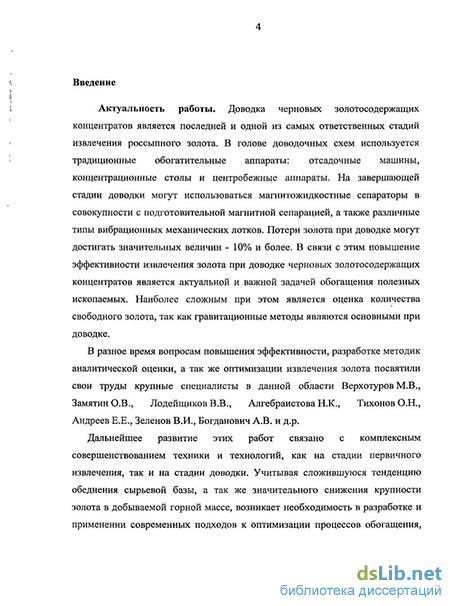 4

Введение

Актуальность работы. Доводка черновых золотосодержащих концентратов является последней и одной из самых ответственных стадий извлечения россыпного золота. В голове доводочных схем используется традиционные обогатительные аппараты: отсадочные машины, концентрационные столы и центробежные аппараты. На завершающей стадии доводки могут использоваться магнитожидкостные сепараторы в совокупности с подготовительной магнитной сепарацией, а также различные типы вибрационных механических лотков. Потери золота при доводке могут достигать значительных величин - 10% и более. В связи с этим повышение эффективности извлечения золота при доводке черновых золотосодержащих концентратов является актуальной и важной задачей обогащения полезных ископаемых. Наиболее сложным при этом является оценка количества свободного золота, так как гравитационные методы являются основными при доводке.

В разное время вопросам повышения эффективности, разработке методик аналитической оценки, а так же оптимизации извлечения золота посвятили свои труды крупные специалисты в данной области Верхотуров М.В., Замятин О.В., Лодейщиков В.В., Алгебраистова Н.К., Тихонов О.Н., Андреев Е.Е., Зеленов В.И., Богданович А.В. и д.р.

Дальнейшее развитие этих работ связано с комплексным совершенствованием техники и технологий, как на стадии первичного извлечения, так и на стадии доводки. Учитывая сложившуюся тенденцию обеднения сырьевой базы, а так же значительного снижения крупности золота в добываемой горной массе, возникает необходимость в разработке и применении современных подходов к оптимизации процессов обогащения,

dsLib.net
библиотека диссертаций